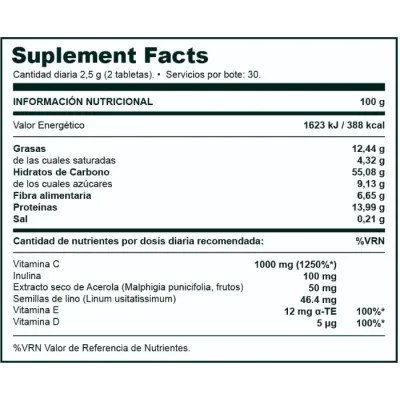 Suplement Facts
Cantidad diaria 2,5 g (2 tabletas). • Servicios por bote: 30.

| INFORMACIÓN NUTRICIONAL | 100 g |
|---|---|
| Valor Energético | 1623 kJ / 388 kcal |
| Grasas | 12,44 g |
| de las cuales saturadas | 4,32 g |
| Hidratos de Carbono | 55,08 g |
| de los cuales azúcares | 9,13 g |
| Fibra alimentaria | 6,65 g |
| Proteínas | 13,99 g |
| Sal | 0,21 g |

| Cantidad de nutrientes por dosis diaria recomendada: | | %VRN |
|---|---|---|
| Vitamina C | 1000 mg (1250%*) | |
| Inulina | 100 mg | |
| Extracto seco de Acerola (Malphigia punicifolia, frutos) | 50 mg | |
| Semillas de lino (Linum usitatissimum) | 46.4 mg | |
| Vitamina E | 12 mg α-TE | 100%* |
| Vitamina D | 5 μg | 100%* |

%VRN Valor de Referencia de Nutrientes.